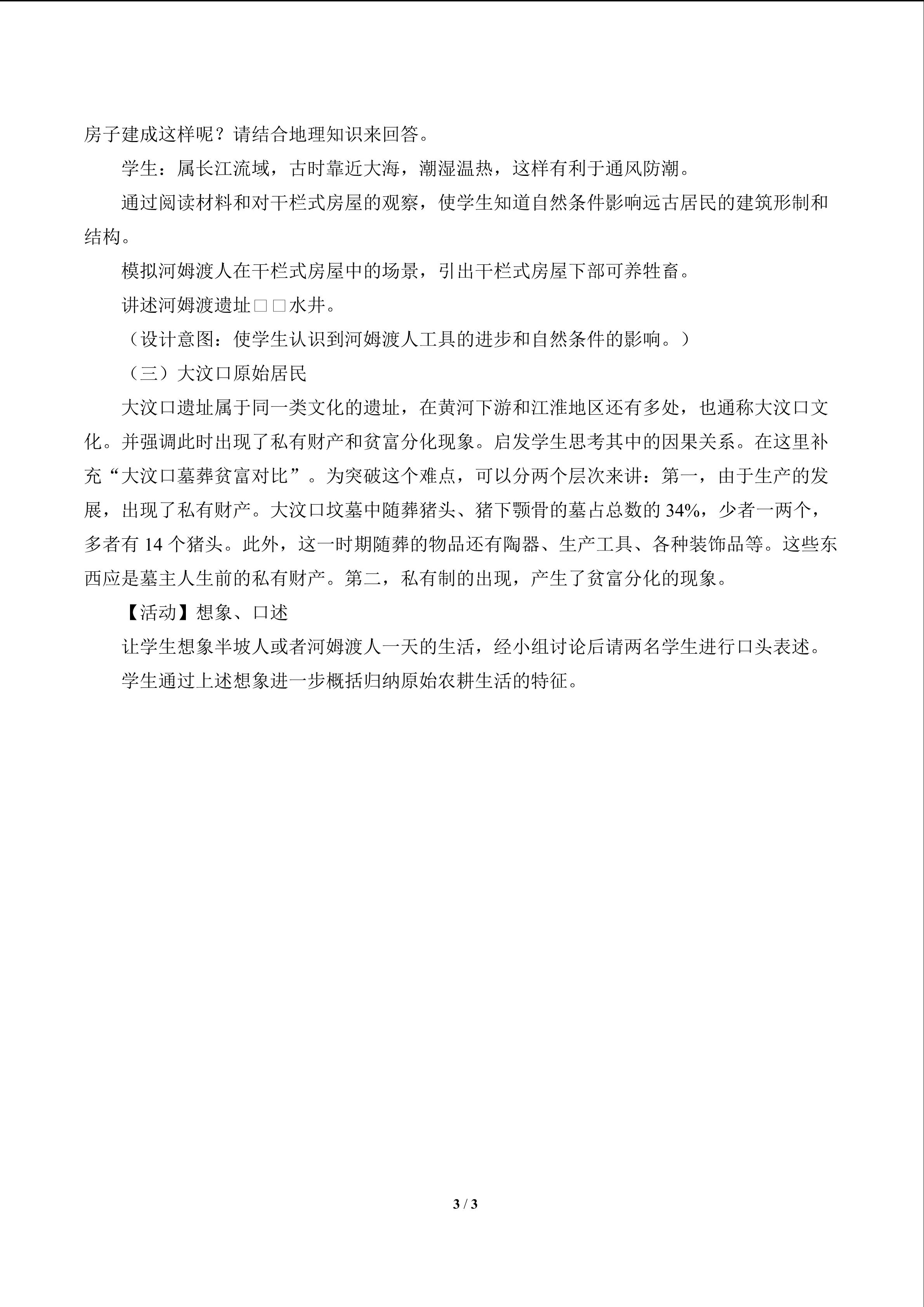 房子建成这样呢？请结合地理知识来回答。

学生：属长江流域，古时靠近大海，潮湿温热，这样有利于通风防潮。

通过阅读材料和对干栏式房屋的观察，使学生知道自然条件影响远古居民的建筑形制和结构。

模拟河姆渡人在干栏式房屋中的场景，引出干栏式房屋下部可养牲畜。

讲述河姆渡遗址□□水井。

（设计意图：使学生认识到河姆渡人工具的进步和自然条件的影响。）

（三）大汶口原始居民

大汶口遗址属于同一类文化的遗址，在黄河下游和江淮地区还有多处，也通称大汶口文化。并强调此时出现了私有财产和贫富分化现象。启发学生思考其中的因果关系。在这里补充“大汶口墓葬贫富对比”。为突破这个难点，可以分两个层次来讲：第一，由于生产的发展，出现了私有财产。大汶口坟墓中随葬猪头、猪下颚骨的墓占总数的34%，少者一两个，多者有14个猪头。此外，这一时期随葬的物品还有陶器、生产工具、各种装饰品等。这些东西应是墓主人生前的私有财产。第二，私有制的出现，产生了贫富分化的现象。

【活动】想象、口述

让学生想象半坡人或者河姆渡人一天的生活，经小组讨论后请两名学生进行口头表述。

学生通过上述想象进一步概括归纳原始农耕生活的特征。

3 / 3